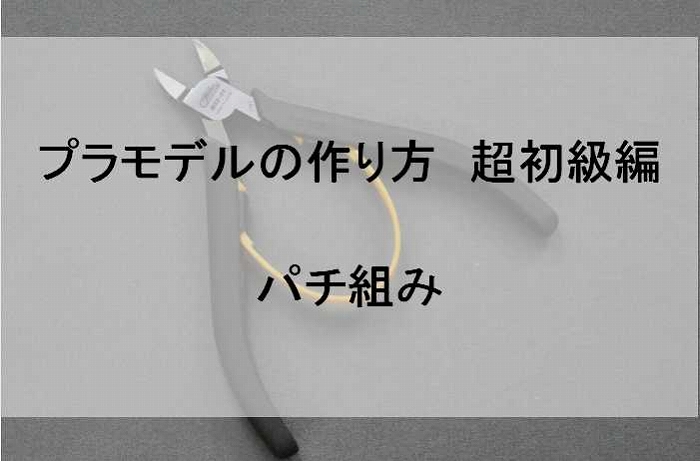 プラモデルの作り方　超初級編

パチ組み